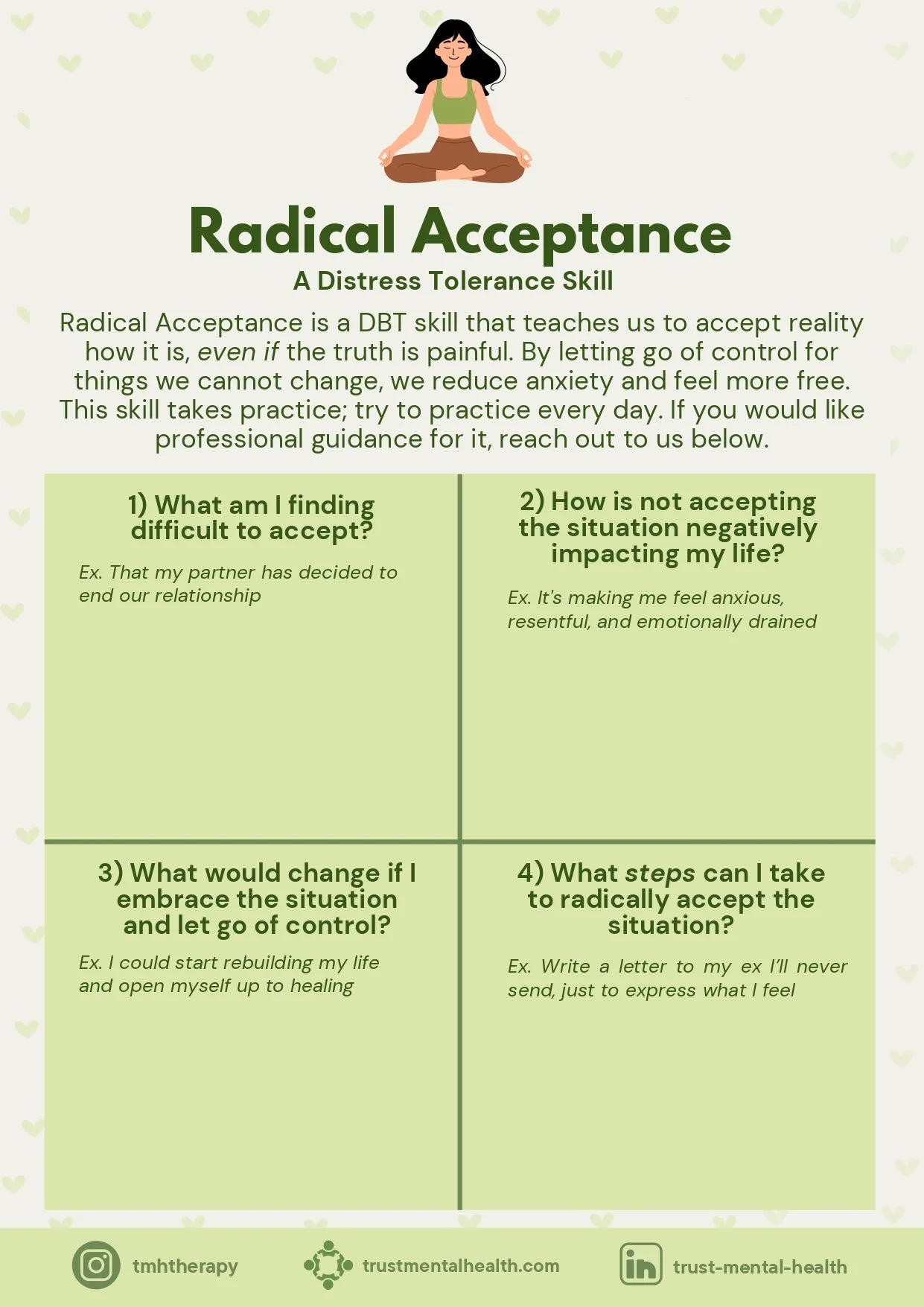 Radical Acceptance

A Distress Tolerance Skill

Radical Acceptance is a DBT skill that teaches us to accept reality how it is, even if the truth is painful. By letting go of control for things we cannot change, we reduce anxiety and feel more free. This skill takes practice; try to practice every day. If you would like professional guidance for it, reach out to us below.

1) What am I finding difficult to accept?

Ex. That my partner has decided to end our relationship

2) How is not accepting the situation negatively impacting my life?

Ex. It's making me feel anxious, resentful, and emotionally drained

3) What would change if I embrace the situation and let go of control?

Ex. I could start rebuilding my life and open myself up to healing

4) What steps can I take to radically accept the situation?

Ex. Write a letter to my ex I'll never send, just to express what I feel

tmhtherapy

trustmentalhealth.com

trust-mental-health